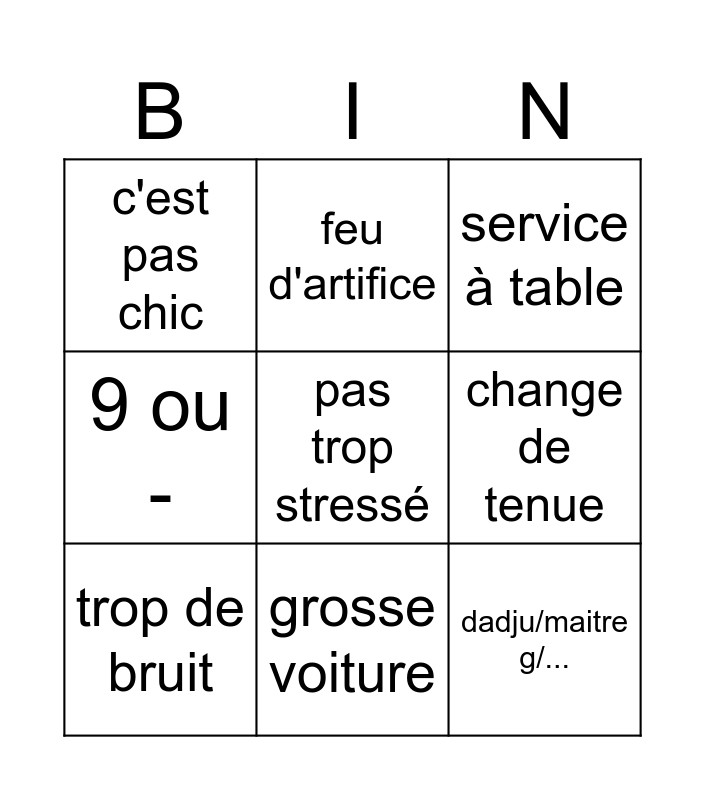 | B | I | N |
|---|---|---|
| c'est pas chic | feu d'artifice | service à table |
| 9 ou - | pas trop stressé | change de tenue |
| trop de bruit | grosse voiture | dadju/maitre g/... |